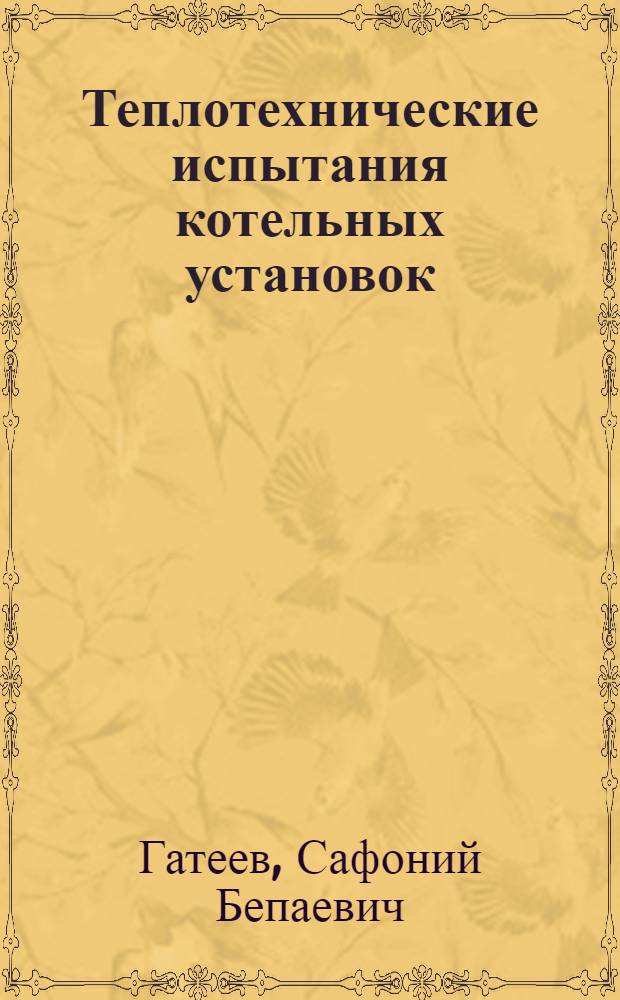 Теплотехнические испытания котельных установок

Гатеев, Сафоний Бепаевич